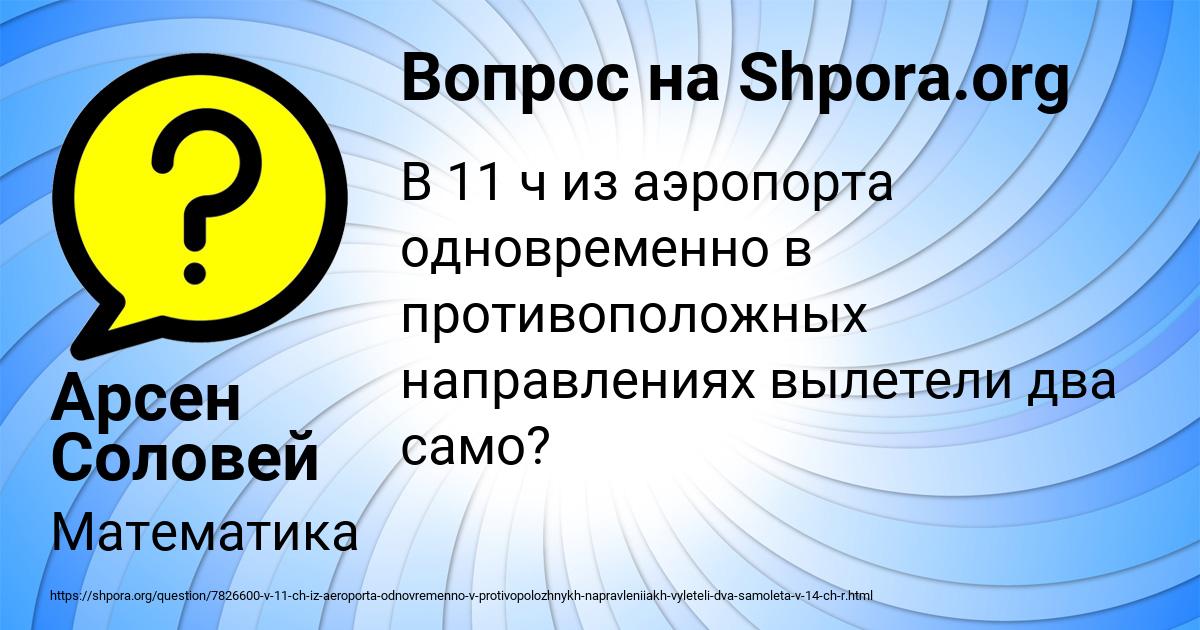 Вопрос на Shpora.org

В 11 ч из аэропорта одновременно в противоположных направлениях вылетели два само?

Арсен Соловей

Математика

https://shpora.org/question/7826600-v-11-ch-iz-aeroporta-odnovremenno-v-protivopolozhnykh-napravleniiakh-vyleteli-dva-samoleta-v-14-ch-r.html